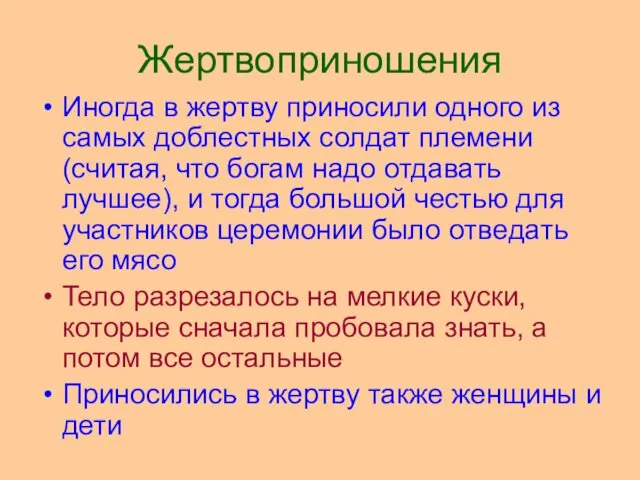 Жертвоприношения

• Иногда в жертву приносили одного из самых доблестных солдат племени (считая, что богам надо отдавать лучшее), и тогда большой честью для участников церемонии было отведать его мясо

• Тело разрезалось на мелкие куски, которые сначала пробовала знать, а потом все остальные

• Приносились в жертву также женщины и дети